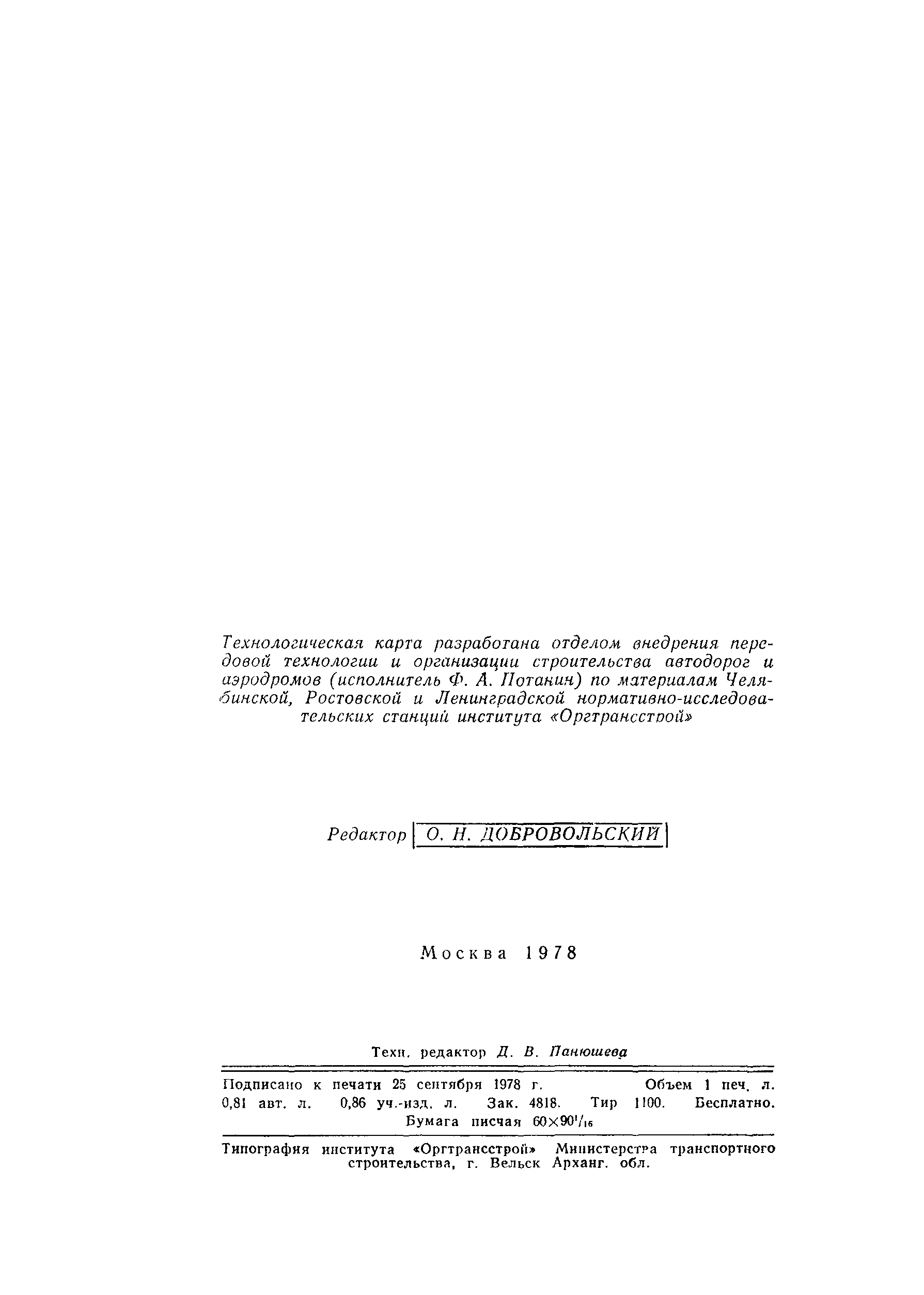 Технологическая карта разработана отделом внедрения передовой технологии и организации строительства автодорог и аэродромов (исполнитель Ф. А. Потанин) по материалам Челябинской, Ростовской и Ленинградской нормативно-исследовательских станций института «Оргтрансстрой»

Редактор О. Н. ДОБРОВОЛЬСКИЙ

Москва 1978

Техн. редактор Д. В. Панюшева

Подписано к печати 25 сентября 1978 г. Объем 1 печ. л. 0,81 авт. л. 0,86 уч.-изд. л. Зак. 4818. Тир 1100. Бесплатно. Бумага писчая $60\times90^1/_{16}$

Типография института «Оргтрансстрой» Министерства транспортного строительства, г. Вельск Арханг. обл.